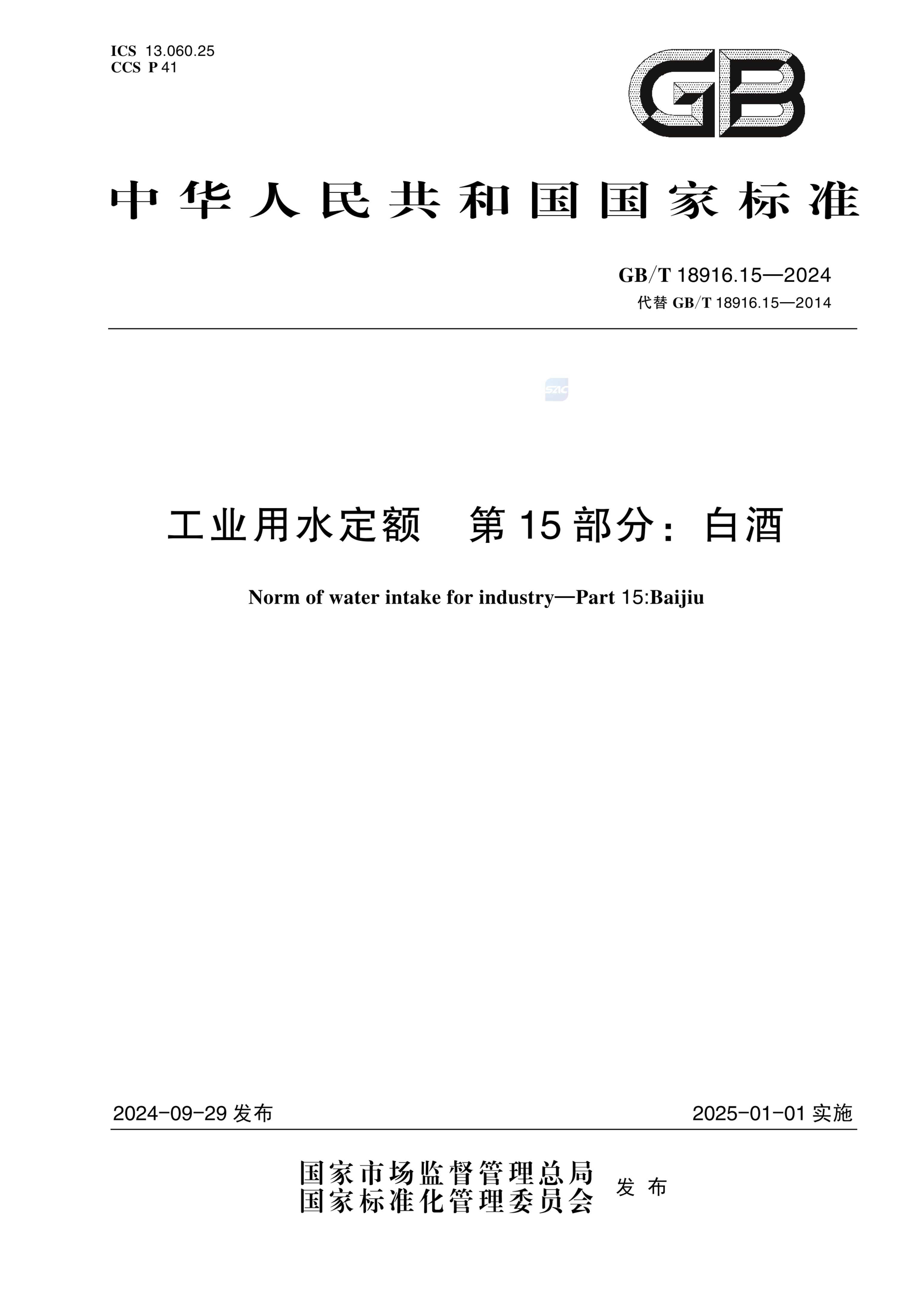 ICS 13.060.25
CCS P 41

GB

中华人民共和国国家标准

GB/T 18916.15—2024
代替 GB/T 18916.15—2014

SAC

工业用水定额　第15部分：白酒

Norm of water intake for industry—Part 15:Baijiu

2024-09-29 发布

2025-01-01 实施

国家市场监督管理总局
国家标准化管理委员会
发布